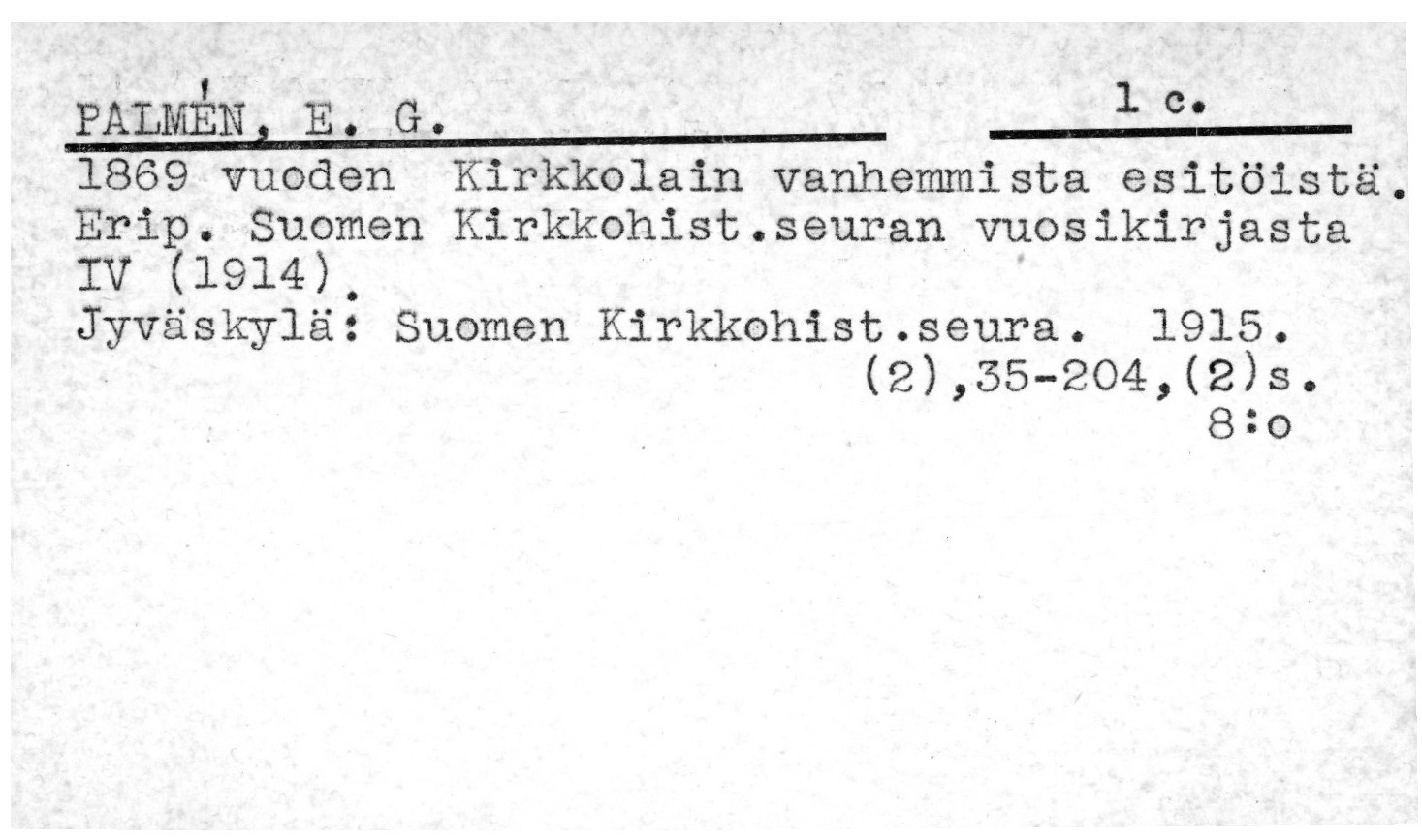 PALMÉN, E. G.

1 c.

1869 vuoden Kirkkolain vanhemmista esitöistä. Erip. Suomen Kirkkohist.seuran vuosikirjasta IV (1914).

Jyväskylä: Suomen Kirkkohist.seura. 1915.
(2),35-204,(2)s.
8:o